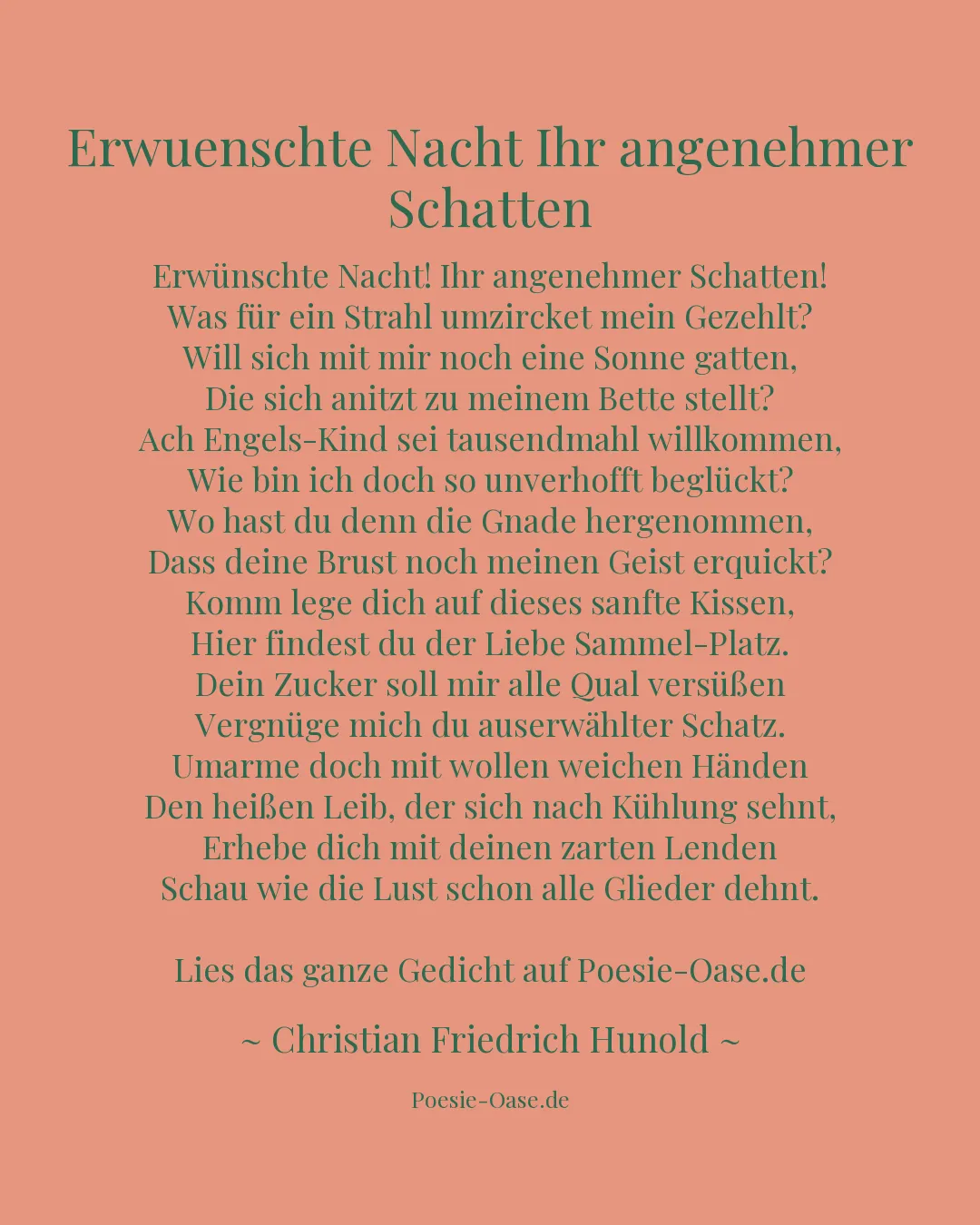 Erwuenschte Nacht Ihr angenehmer Schatten

Erwünschte Nacht! Ihr angenehmer Schatten!
Was für ein Strahl umzircket mein Gezehlt?
Will sich mit mir noch eine Sonne gatten,
Die sich anitzt zu meinem Bette stellt?
Ach Engels-Kind sei tausendmahl willkommen,
Wie bin ich doch so unverhofft beglückt?
Wo hast du denn die Gnade hergenommen,
Dass deine Brust noch meinen Geist erquickt?
Komm lege dich auf dieses sanfte Kissen,
Hier findest du der Liebe Sammel-Platz.
Dein Zucker soll mir alle Qual versüßen
Vergnüge mich du auserwählter Schatz.
Umarme doch mit wollen weichen Händen
Den heißen Leib, der sich nach Kühlung sehnt,
Erhebe dich mit deinen zarten Lenden
Schau wie die Lust schon alle Glieder dehnt.

Lies das ganze Gedicht auf Poesie-Oase.de

~ Christian Friedrich Hunold ~

Poesie-Oase.de